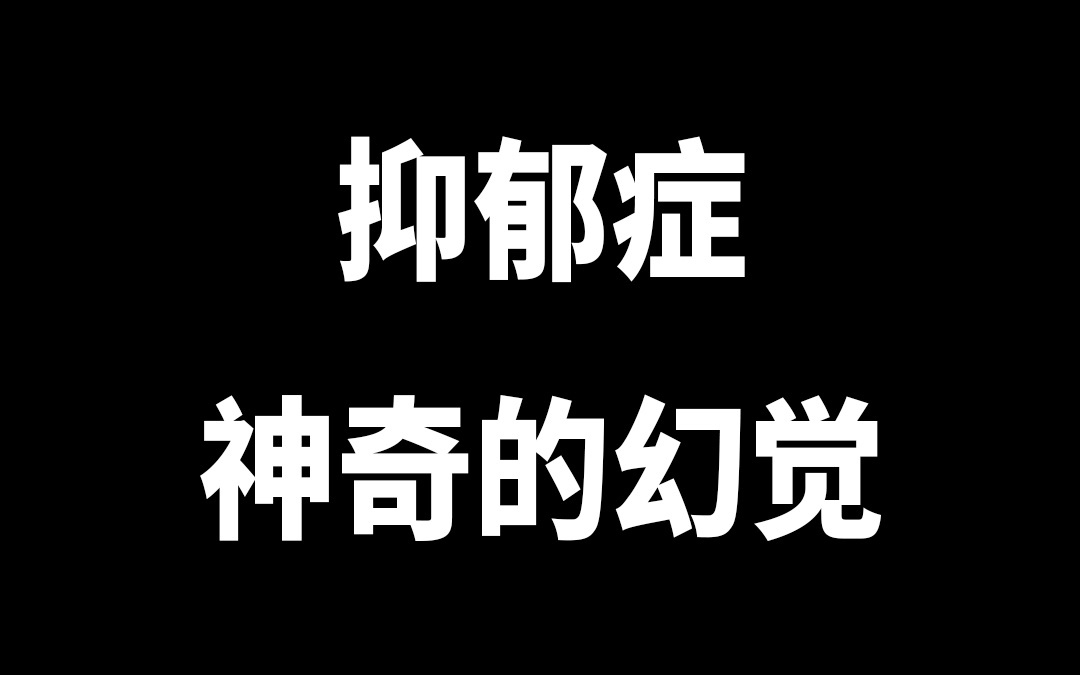 抑郁症
神奇的幻觉